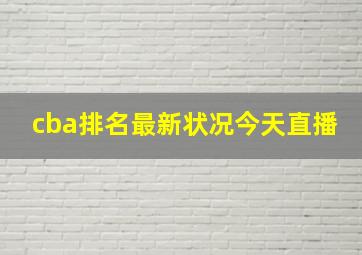 cba排名最新状况今天直播